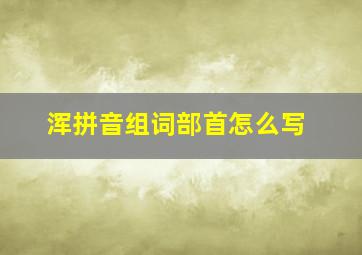 浑拼音组词部首怎么写